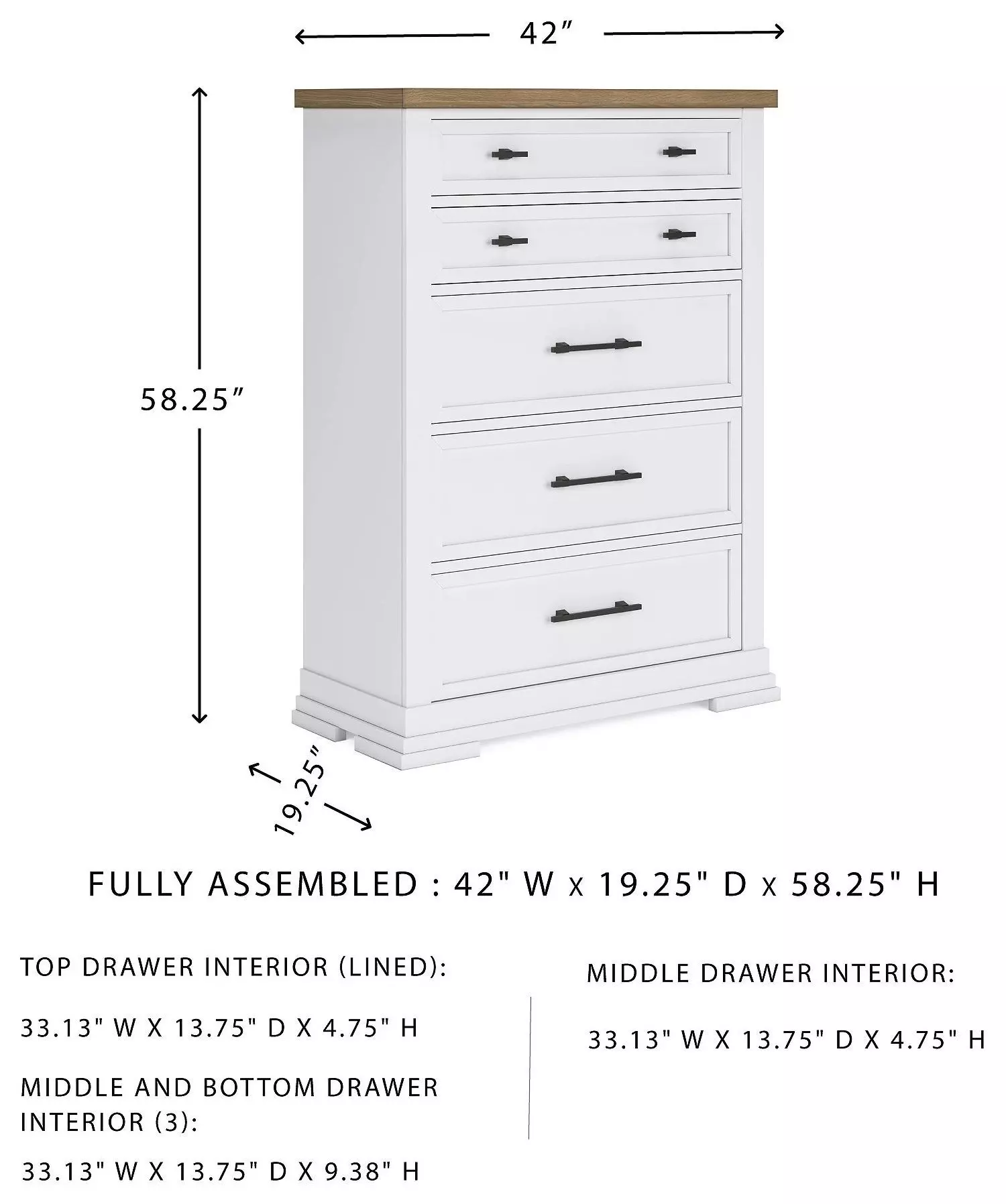 42″

58.25″

19.25″

FULLY ASSEMBLED : 42" W x 19.25" D x 58.25" H

TOP DRAWER INTERIOR (LINED):

33.13" W X 13.75" D X 4.75" H

MIDDLE AND BOTTOM DRAWER INTERIOR (3):

33.13" W X 13.75" D X 9.38" H

MIDDLE DRAWER INTERIOR:

33.13" W X 13.75" D X 4.75" H